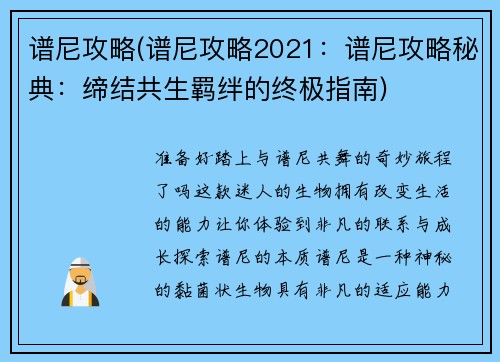 谱尼攻略(谱尼攻略2021：谱尼攻略秘典：缔结共生羁绊的终极指南)

准备好踏上与谱尼共舞的奇妙旅程了吗这款迷人的生物拥有改变生活的能力让你体验到非凡的联系与成长探索谱尼的本质谱尼是一种神秘的黏菌状生物具有非凡的适应能力